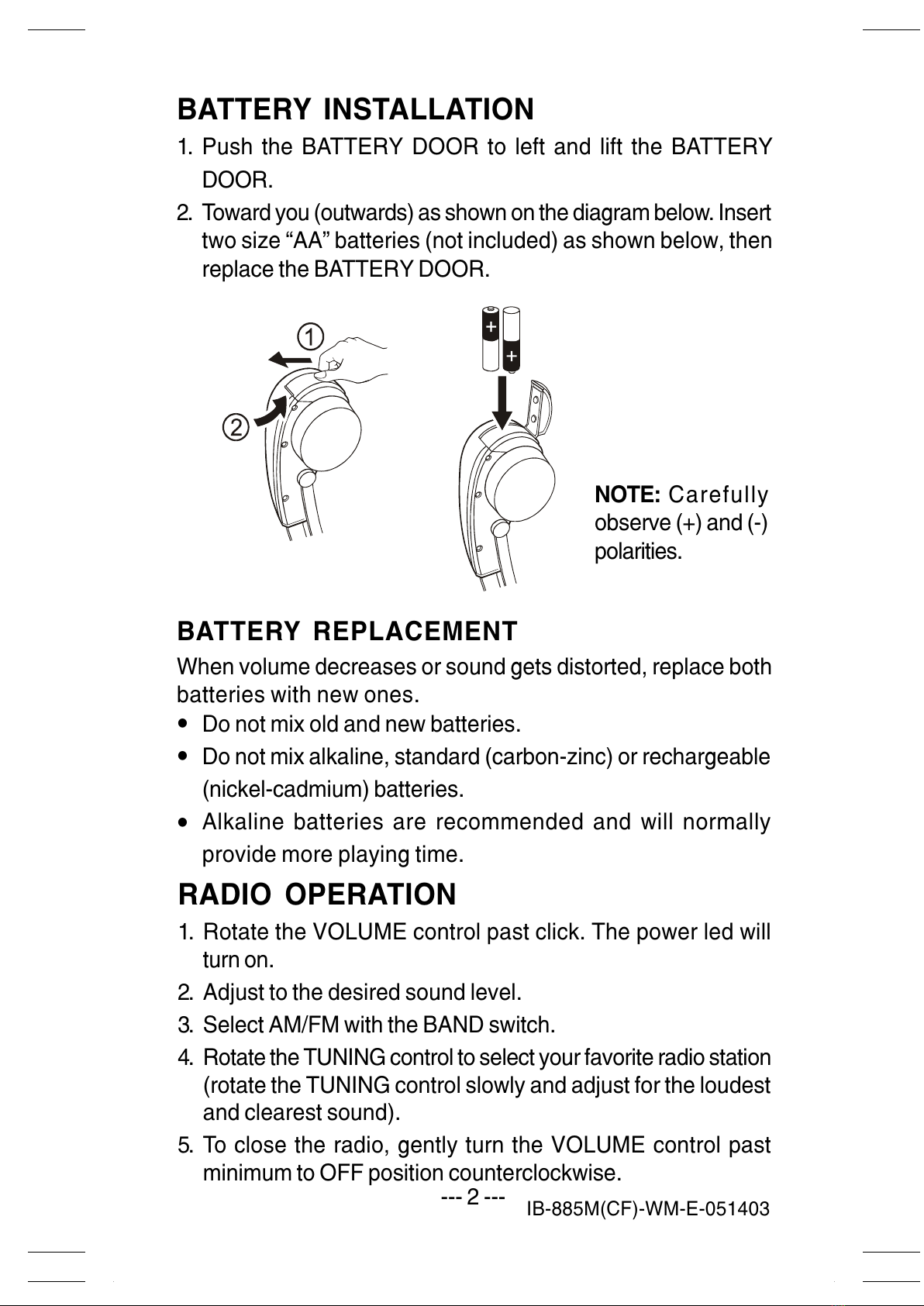 BATTERY INSTALLATION

1. Push the BATTERY DOOR to left and lift the BATTERY DOOR.

2. Toward you (outwards) as shown on the diagram below. Insert two size “AA” batteries (not included) as shown below, then replace the BATTERY DOOR.

1

2

+

+

NOTE: Carefully observe (+) and (-) polarities.

BATTERY REPLACEMENT

When volume decreases or sound gets distorted, replace both batteries with new ones.

• Do not mix old and new batteries.

• Do not mix alkaline, standard (carbon-zinc) or rechargeable (nickel-cadmium) batteries.

• Alkaline batteries are recommended and will normally provide more playing time.

RADIO OPERATION

1. Rotate the VOLUME control past click. The power led will turn on.

2. Adjust to the desired sound level.

3. Select AM/FM with the BAND switch.

4. Rotate the TUNING control to select your favorite radio station (rotate the TUNING control slowly and adjust for the loudest and clearest sound).

5. To close the radio, gently turn the VOLUME control past minimum to OFF position counterclockwise.

--- 2 ---

IB-885M(CF)-WM-E-051403